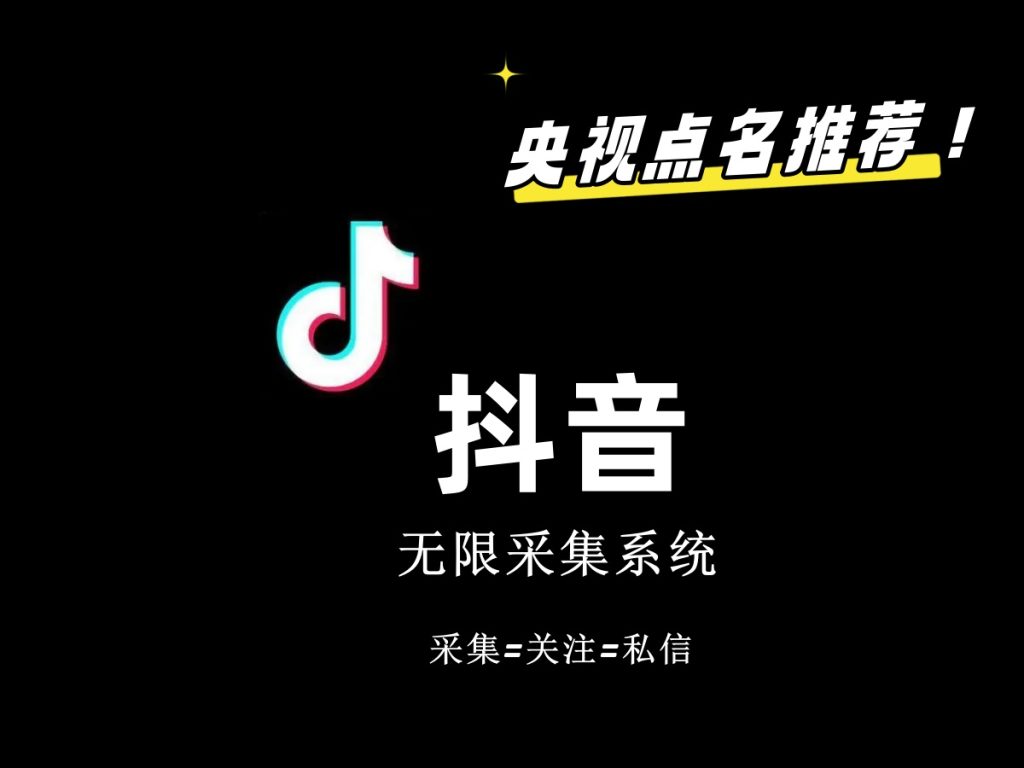 央视点名推荐！

抖音

无限采集系统

采集=关注=私信